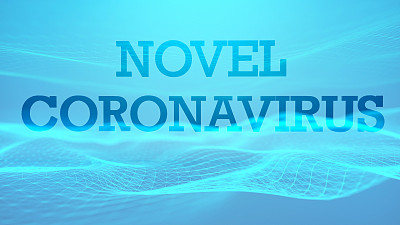 NOVEL
CORONAVIRUS